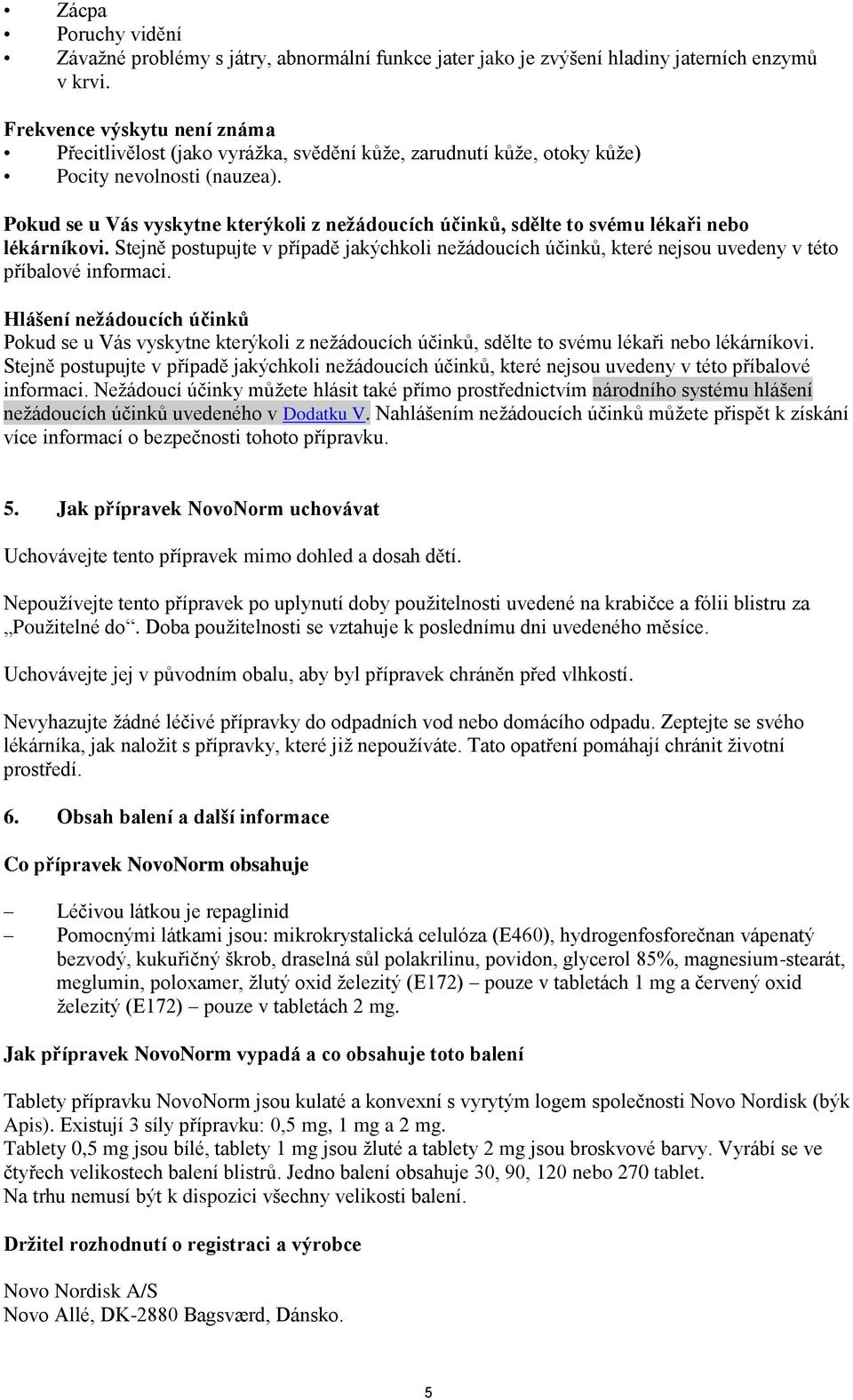 • Zácpa
• Poruchy vidění
• Závažné problémy s játry, abnormální funkce jater jako je zvýšení hladiny jaterních enzymů v krvi.

Frekvence výskytu není známa
• Přecitlivělost (jako vyrážka, svědění kůže, zarudnutí kůže, otoky kůže)
• Pocity nevolnosti (nauzea).

Pokud se u Vás vyskytne kterýkoli z nežádoucích účinků, sdělte to svému lékaři nebo lékárníkovi. Stejně postupujte v případě jakýchkoli nežádoucích účinků, které nejsou uvedeny v této příbalové informaci.

Hlášení nežádoucích účinků
Pokud se u Vás vyskytne kterýkoli z nežádoucích účinků, sdělte to svému lékaři nebo lékárníkovi. Stejně postupujte v případě jakýchkoli nežádoucích účinků, které nejsou uvedeny v této příbalové informaci. Nežádoucí účinky můžete hlásit také přímo prostřednictvím národního systému hlášení nežádoucích účinků uvedeného v Dodatku V. Nahlášením nežádoucích účinků můžete přispět k získání více informací o bezpečnosti tohoto přípravku.

5. Jak přípravek NovoNorm uchovávat

Uchovávejte tento přípravek mimo dohled a dosah dětí.

Nepoužívejte tento přípravek po uplynutí doby použitelnosti uvedené na krabičce a fólii blistru za „Použitelné do“. Doba použitelnosti se vztahuje k poslednímu dni uvedeného měsíce.

Uchovávejte jej v původním obalu, aby byl přípravek chráněn před vlhkostí.

Nevyhazujte žádné léčivé přípravky do odpadních vod nebo domácího odpadu. Zeptejte se svého lékárníka, jak naložit s přípravky, které již nepoužíváte. Tato opatření pomáhají chránit životní prostředí.

6. Obsah balení a další informace

Co přípravek NovoNorm obsahuje

– Léčivou látkou je repaglinid
– Pomocnými látkami jsou: mikrokrystalická celulóza (E460), hydrogenfosforečnan vápenatý bezvodý, kukuřičný škrob, draselná sůl polakrilinu, povidon, glycerol 85%, magnesium-stearát, meglumin, poloxamer, žlutý oxid železitý (E172) – pouze v tabletách 1 mg a červený oxid železitý (E172) – pouze v tabletách 2 mg.

Jak přípravek NovoNorm vypadá a co obsahuje toto balení

Tablety přípravku NovoNorm jsou kulaté a konvexní s vyrytým logem společnosti Novo Nordisk (býk Apis). Existují 3 síly přípravku: 0,5 mg, 1 mg a 2 mg.
Tablety 0,5 mg jsou bílé, tablety 1 mg jsou žluté a tablety 2 mg jsou broskvové barvy. Vyrábí se ve čtyřech velikostech balení blistrů. Jedno balení obsahuje 30, 90, 120 nebo 270 tablet.
Na trhu nemusí být k dispozici všechny velikosti balení.

Držitel rozhodnutí o registraci a výrobce

Novo Nordisk A/S
Novo Allé, DK-2880 Bagsværd, Dánsko.

5